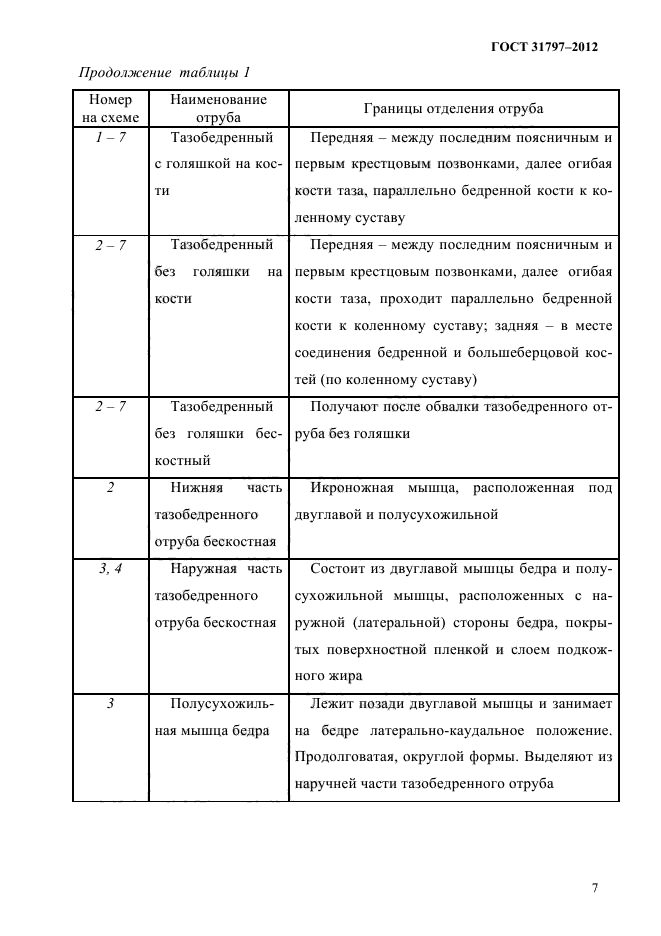 ГОСТ 31797–2012

Продолжение таблицы 1

| Номер на схеме | Наименование отруба | Границы отделения отруба |
|---|---|---|
| 1 – 7 | Тазобедренный с голяшкой на кости | Передняя – между последним поясничным и первым крестцовым позвонками, далее огибая кости таза, параллельно бедренной кости к коленному суставу |
| 2 – 7 | Тазобедренный без голяшки на кости | Передняя – между последним поясничным и первым крестцовым позвонками, далее огибая кости таза, проходит параллельно бедренной кости к коленному суставу; задняя – в месте соединения бедренной и большеберцовой костей (по коленному суставу) |
| 2 – 7 | Тазобедренный без голяшки бескостный | Получают после обвалки тазобедренного отруба без голяшки |
| 2 | Нижняя часть тазобедренного отруба бескостная | Икроножная мышца, расположенная под двуглавой и полусухожильной |
| 3, 4 | Наружная часть тазобедренного отруба бескостная | Состоит из двуглавой мышцы бедра и полусухожильной мышцы, расположенных с наружной (латеральной) стороны бедра, покрытых поверхностной пленкой и слоем подкожного жира |
| 3 | Полусухожильная мышца бедра | Лежит позади двуглавой мышцы и занимает на бедре латерально-каудальное положение. Продолговатая, округлой формы. Выделяют из наручней части тазобедренного отруба |

7